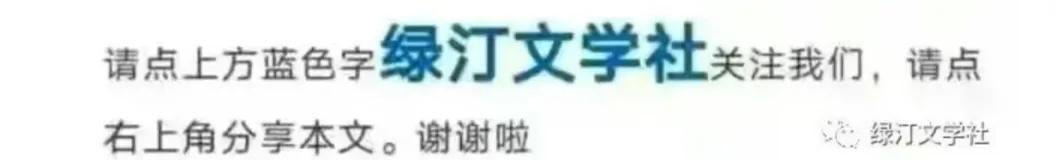 请点上方蓝色字绿汀文学社关注我们，请点右上角分享本文。谢谢啦

绿汀文学社